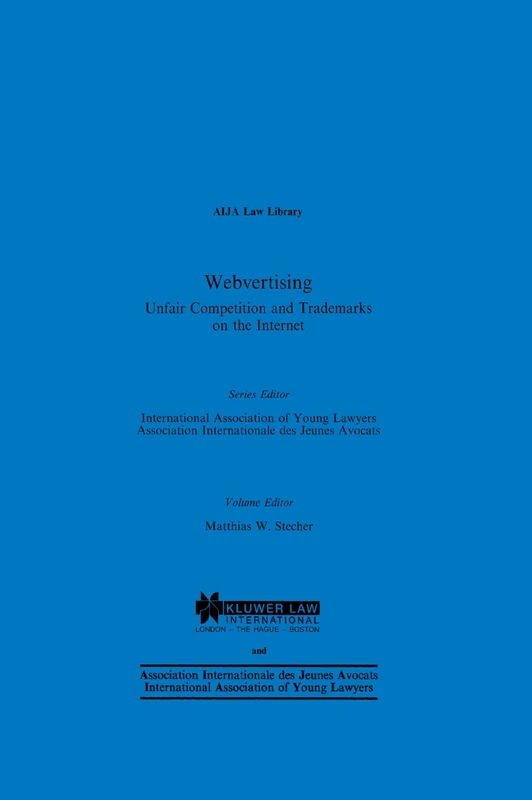 AIJA Law Library

Webvertising

Unfair Competition and Trademarks on the Internet

Series Editor

International Association of Young Lawyers
Association Internationale des Jeunes Avocats

Volume Editor

Matthias W. Stecher

KLUWER LAW INTERNATIONAL
LONDON – THE HAGUE – BOSTON

and

Association Internationale des Jeunes Avocats
International Association of Young Lawyers